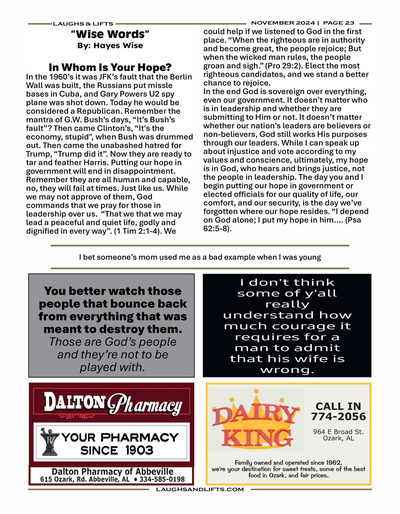 LAUGHS & LIFTS

NOVEMBER 2024 | PAGE 23

"Wise Words"
By: Hayes Wise

In Whom Is Your Hope?

In the 1960's it was JFK's fault that the Berlin Wall was built, the Russians put missle bases in Cuba, and Gary Powers U2 spy plane was shot down. Today he would be considered a Republican. Remember the mantra of G.W. Bush's days, "It's Bush's fault"? Then came Clinton's, "It's the economy, stupid", when Bush was drummed out. Then came the unabashed hatred for Trump, "Trump did it". Now they are ready to tar and feather Harris. Putting our hope in government will end in disappointment. Remember they are all human and capable, no, they will fail at times. Just like us. While we may not approve of them, God commands that we pray for those in leadership over us. "That we that we may lead a peaceful and quiet life, godly and dignified in every way". (1 Tim 2:1-4). We could help if we listened to God in the first place. "When the righteous are in authority and become great, the people rejoice; But when the wicked man rules, the people groan and sigh." (Pro 29:2). Elect the most righteous candidates, and we stand a better chance to rejoice.

In the end God is sovereign over everything, even our government. It doesn't matter who is in leadership and whether they are submitting to Him or not. It doesn't matter whether our nation's leaders are believers or non-believers, God still works His purposes through our leaders. While I can speak up about injustice and vote according to my values and conscience, ultimately, my hope is in God, who hears and brings justice, not the people in leadership. The day you and I begin putting our hope in government or elected officials for our quality of life, our comfort, and our security, is the day we've forgotten where our hope resides. "I depend on God alone; I put my hope in him.... (Psa 62:5-8).

I bet someone's mom used me as a bad example when I was young

You better watch those people that bounce back from everything that was meant to destroy them. Those are God's people and they're not to be played with.

I don't think some of y'all really understand how much courage it requires for a man to admit that his wife is wrong.

DALTON Pharmacy
YOUR PHARMACY SINCE 1903
Dalton Pharmacy of Abbeville
615 Ozark, Rd. Abbeville, AL • 334-585-0198

DAIRY KING
CALL IN 774-2056
964 E Broad St. Ozark, AL
Family owned and operated since 1962, we're your destination for sweet treats, some of the best food in Ozark, and fair prices.

LAUGHSANDLIFTS.COM